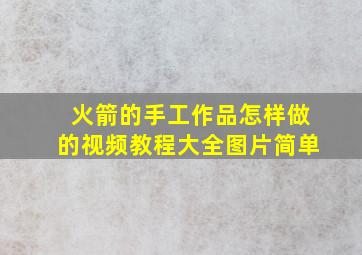 火箭的手工作品怎样做的视频教程大全图片简单